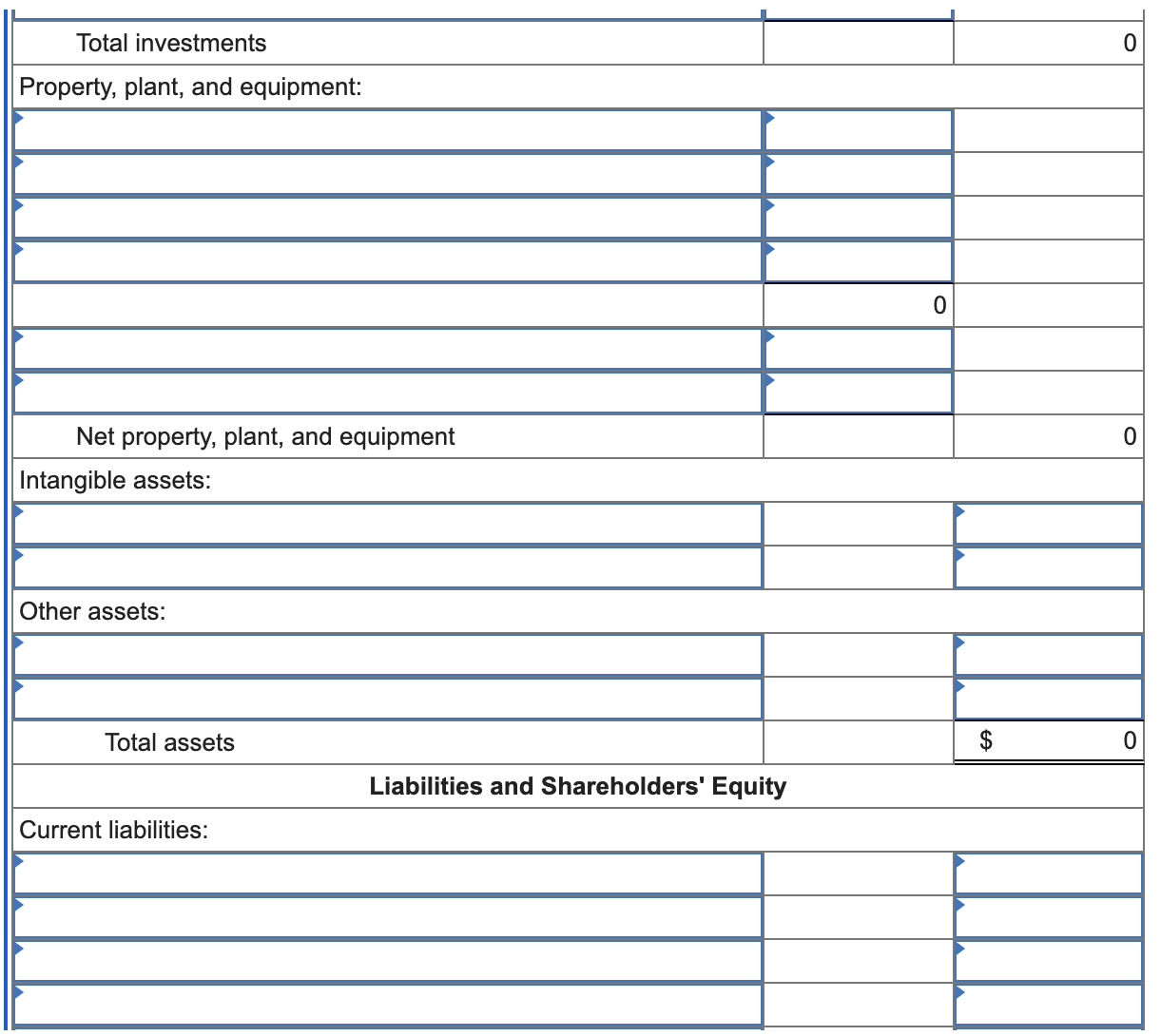 | | | |
|---|---|---|
| Total investments | | 0 |
| Property, plant, and equipment: | | |
| | | |
| | | |
| | | |
| | | |
| | 0 | |
| | | |
| | | |
| Net property, plant, and equipment | | 0 |
| Intangible assets: | | |
| | | |
| | | |
| Other assets: | | |
| | | |
| | | |
| Total assets | | $ 0 |
| Liabilities and Shareholders' Equity | | |
| Current liabilities: | | |
| | | |
| | | |
| | | |
| | | |